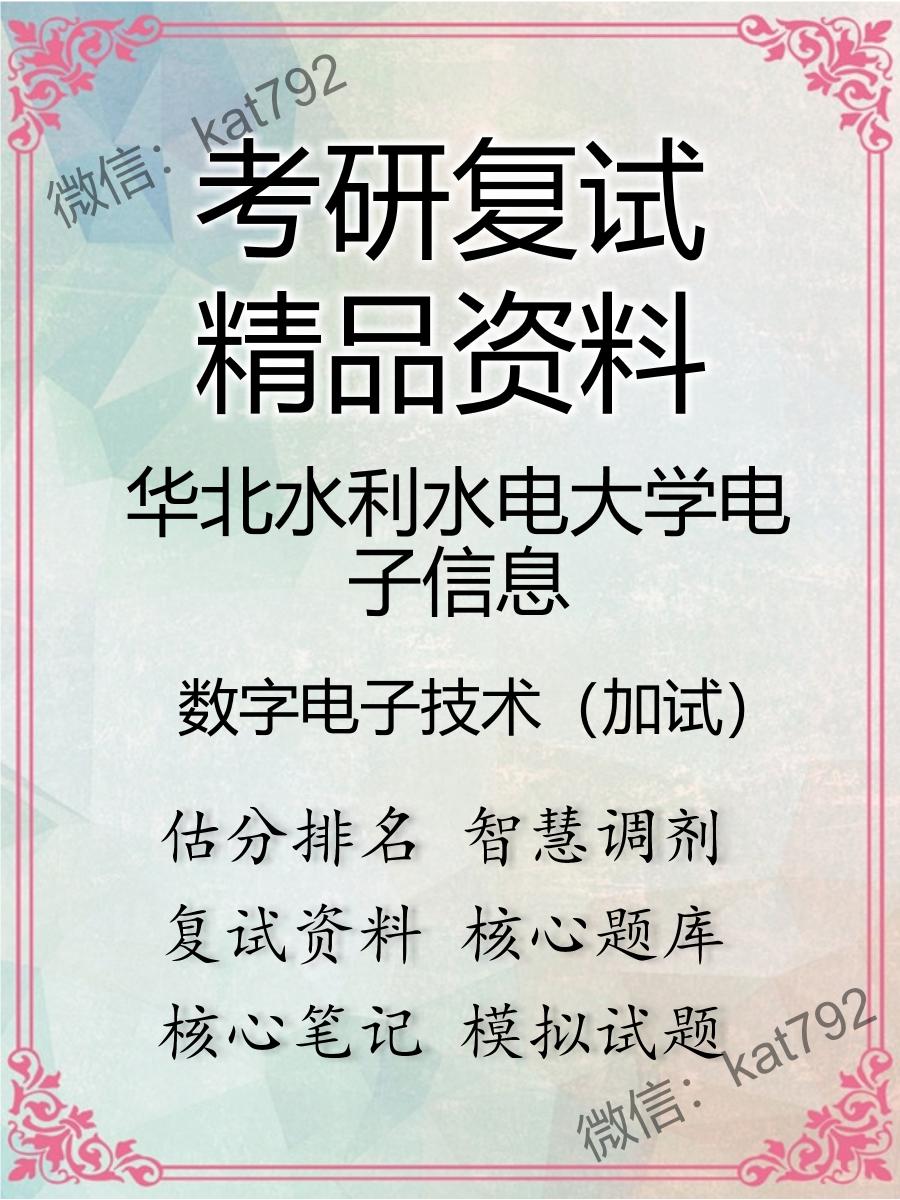 微信：kat792

考研复试
精品资料

华北水利水电大学电子信息

数字电子技术（加试）

估分排名 智慧调剂
复试资料 核心题库
核心笔记 模拟试题

微信：kat792